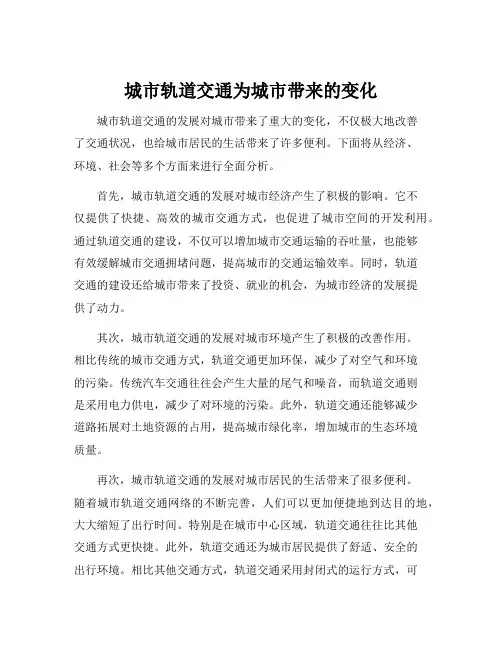 城市轨道交通为城市带来的变化

城市轨道交通的发展对城市带来了重大的变化，不仅极大地改善了交通状况，也给城市居民的生活带来了许多便利。下面将从经济、环境、社会等多个方面来进行全面分析。

首先，城市轨道交通的发展对城市经济产生了积极的影响。它不仅提供了快捷、高效的城市交通方式，也促进了城市空间的开发利用。通过轨道交通的建设，不仅可以增加城市交通运输的吞吐量，也能够有效缓解城市交通拥堵问题，提高城市的交通运输效率。同时，轨道交通的建设还给城市带来了投资、就业的机会，为城市经济的发展提供了动力。

其次，城市轨道交通的发展对城市环境产生了积极的改善作用。相比传统的城市交通方式，轨道交通更加环保，减少了对空气和环境的污染。传统汽车交通往往会产生大量的尾气和噪音，而轨道交通则是采用电力供电，减少了对环境的污染。此外，轨道交通还能够减少道路拓展对土地资源的占用，提高城市绿化率，增加城市的生态环境质量。

再次，城市轨道交通的发展对城市居民的生活带来了很多便利。随着城市轨道交通网络的不断完善，人们可以更加便捷地到达目的地，大大缩短了出行时间。特别是在城市中心区域，轨道交通往往比其他交通方式更快捷。此外，轨道交通还为城市居民提供了舒适、安全的出行环境。相比其他交通方式，轨道交通采用封闭式的运行方式，可